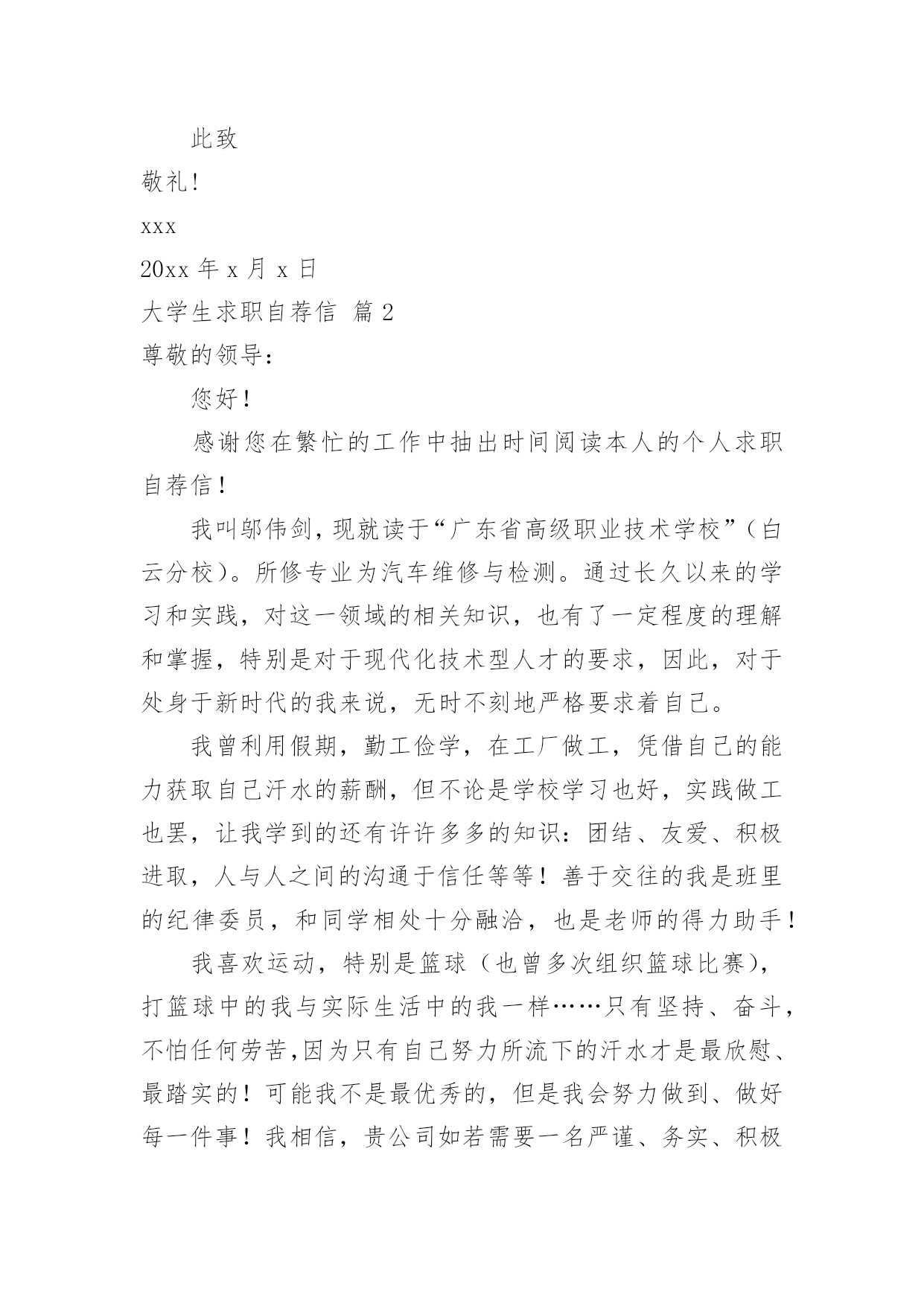 此致

敬礼!

xxx

20xx 年 x 月 x 日

大学生求职自荐信 篇 2

尊敬的领导：

您好！

感谢您在繁忙的工作中抽出时间阅读本人的个人求职自荐信！

我叫邬伟剑，现就读于“广东省高级职业技术学校”（白云分校）。所修专业为汽车维修与检测。通过长久以来的学习和实践，对这一领域的相关知识，也有了一定程度的理解和掌握，特别是对于现代化技术型人才的要求，因此，对于处身于新时代的我来说，无时不刻地严格要求着自己。

我曾利用假期，勤工俭学，在工厂做工，凭借自己的能力获取自己汗水的薪酬，但不论是学校学习也好，实践做工也罢，让我学到的还有许许多多的知识：团结、友爱、积极进取，人与人之间的沟通于信任等等！善于交往的我是班里的纪律委员，和同学相处十分融洽，也是老师的得力助手！

我喜欢运动，特别是篮球（也曾多次组织篮球比赛），打篮球中的我与实际生活中的我一样……只有坚持、奋斗，不怕任何劳苦,因为只有自己努力所流下的汗水才是最欣慰、最踏实的！可能我不是最优秀的，但是我会努力做到、做好每一件事！我相信，贵公司如若需要一名严谨、务实、积极